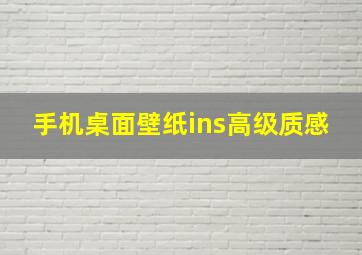 手机桌面壁纸ins高级质感